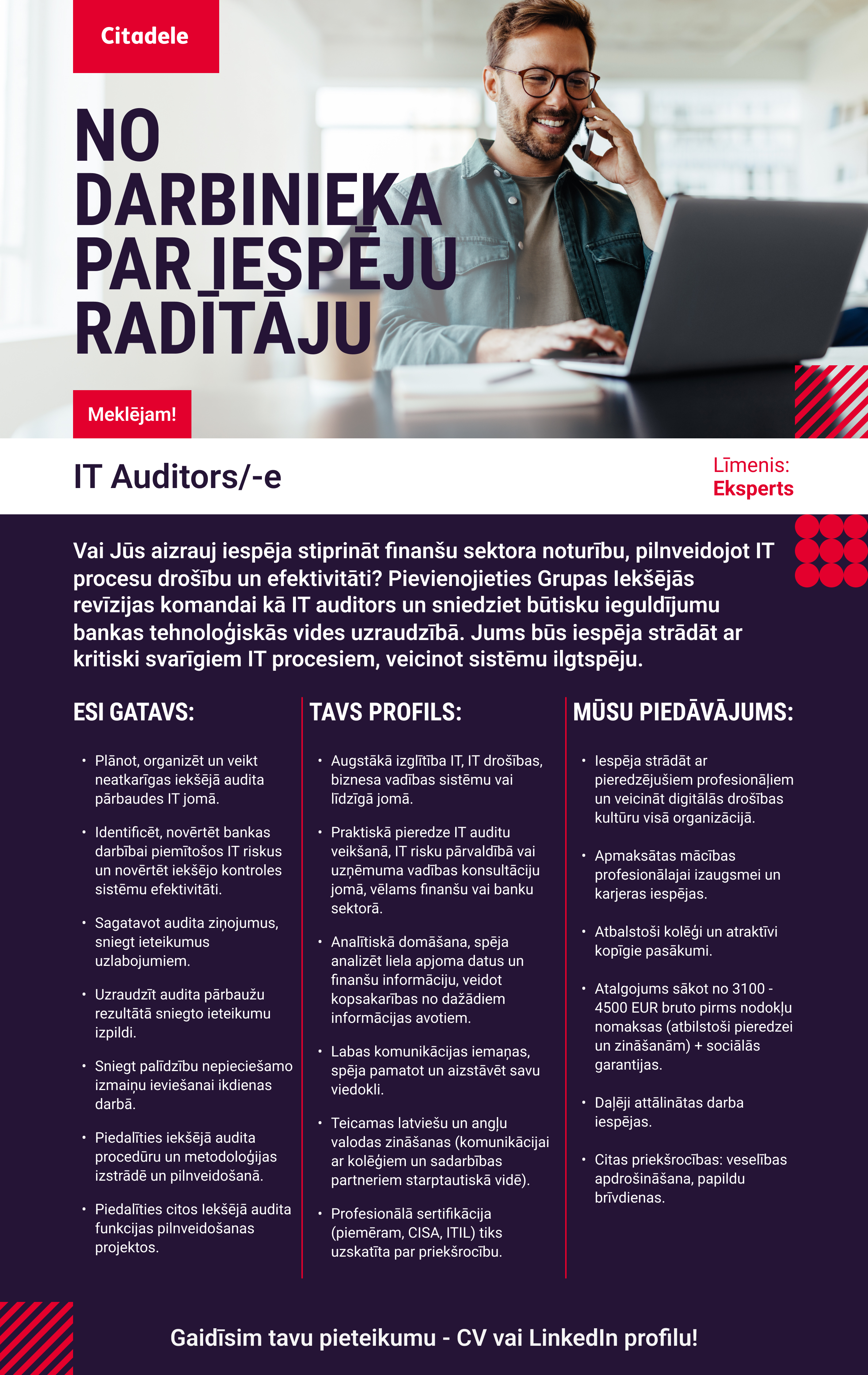 Citadele

NO DARBINIEKA PAR IESPĒJU RADĪTĀJU

Meklējam!

IT Auditors/-e

Līmenis:
Eksperts

Vai Jūs aizrauj iespēja stiprināt finanšu sektora noturību, pilnveidojot IT procesu drošību un efektivitāti? Pievienojieties Grupas Iekšējās revīzijas komandai kā IT auditors un sniedziet būtisku ieguldījumu bankas tehnoloģiskās vides uzraudzībā. Jums būs iespēja strādāt ar kritiski svarīgiem IT procesiem, veicinot sistēmu ilgtspēju.

ESI GATAVS:

• Plānot, organizēt un veikt neatkarīgas iekšējā audita pārbaudes IT jomā.
• Identificēt, novērtēt bankas darbībai piemītošos IT riskus un novērtēt iekšējo kontroles sistēmu efektivitāti.
• Sagatavot audita ziņojumus, sniegt ieteikumus uzlabojumiem.
• Uzraudzīt audita pārbaužu rezultātā sniegto ieteikumu izpildi.
• Sniegt palīdzību nepieciešamo izmaiņu ieviešanai ikdienas darbā.
• Piedalīties iekšējā audita procedūru un metodoloģijas izstrādē un pilnveidošanā.
• Piedalīties citos Iekšējā audita funkcijas pilnveidošanas projektos.

TAVS PROFILS:

• Augstākā izglītība IT, IT drošības, biznesa vadības sistēmu vai līdzīgā jomā.
• Praktiskā pieredze IT auditu veikšanā, IT risku pārvaldībā vai uzņēmuma vadības konsultāciju jomā, vēlams finanšu vai banku sektorā.
• Analītiskā domāšana, spēja analizēt liela apjoma datus un finanšu informāciju, veidot kopsakarības no dažādiem informācijas avotiem.
• Labas komunikācijas iemaņas, spēja pamatot un aizstāvēt savu viedokli.
• Teicamas latviešu un angļu valodas zināšanas (komunikācijai ar kolēģiem un sadarbības partneriem starptautiskā vidē).
• Profesionālā sertifikācija (piemēram, CISA, ITIL) tiks uzskatīta par priekšrocību.

MŪSU PIEDĀVĀJUMS:

• Iespēja strādāt ar pieredzējušiem profesionāļiem un veicināt digitālās drošības kultūru visā organizācijā.
• Apmaksātas mācības profesionālajai izaugsmei un karjeras iespējas.
• Atbalstoši kolēģi un atraktīvi kopīgie pasākumi.
• Atalgojums sākot no 3100 - 4500 EUR bruto pirms nodokļu nomaksas (atbilstoši pieredzei un zināšanām) + sociālās garantijas.
• Daļēji attālinātas darba iespējas.
• Citas priekšrocības: veselības apdrošināšana, papildu brīvdienas.

Gaidīsim tavu pieteikumu - CV vai LinkedIn profilu!